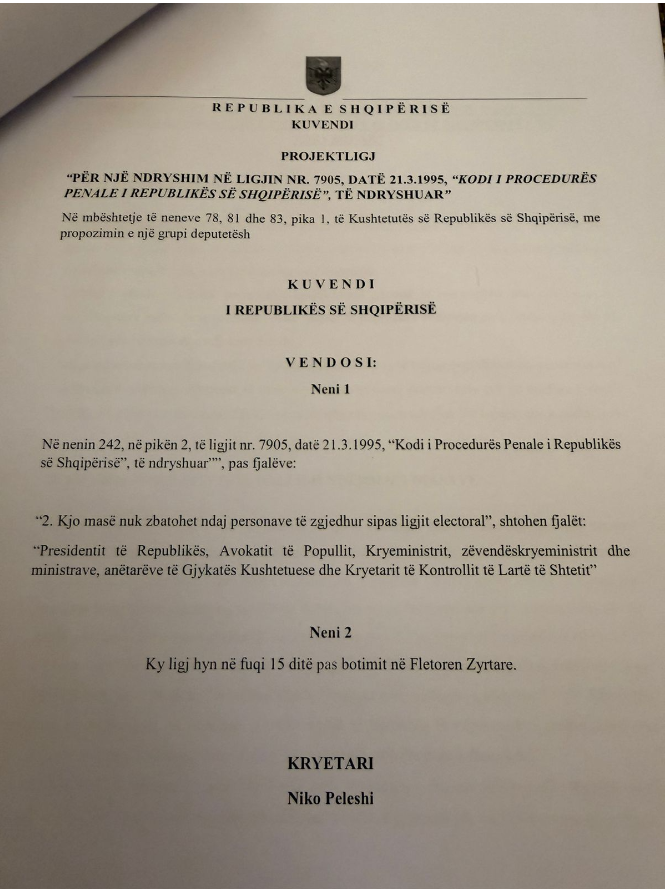 REPUBLIKA E SHQIPËRISË
KUVENDI

PROJEKTLIGJ

"PËR NJË NDRYSHIM NË LIGJIN NR. 7905, DATË 21.3.1995, "KODI I PROCEDURËS PENALE I REPUBLIKËS SË SHQIPËRISË", TË NDRYSHUAR"

Në mbështetje të neneve 78, 81 dhe 83, pika 1, të Kushtetutës së Republikës së Shqipërisë, me propozimin e një grupi deputetësh

KUVENDI
I REPUBLIKËS SË SHQIPËRISË

VENDOSI:

Neni 1

Në nenin 242, në pikën 2, të ligjit nr. 7905, datë 21.3.1995, "Kodi i Procedurës Penale i Republikës së Shqipërisë", të ndryshuar"", pas fjalëve:

"2. Kjo masë nuk zbatohet ndaj personave të zgjedhur sipas ligjit electoral", shtohen fjalët:

"Presidentit të Republikës, Avokatit të Popullit, Kryeministrit, zëvendëskryeministrit dhe ministrave, anëtarëve të Gjykatës Kushtetuese dhe Kryetarit të Kontrollit të Lartë të Shtetit"

Neni 2

Ky ligj hyn në fuqi 15 ditë pas botimit në Fletoren Zyrtare.

KRYETARI

Niko Peleshi